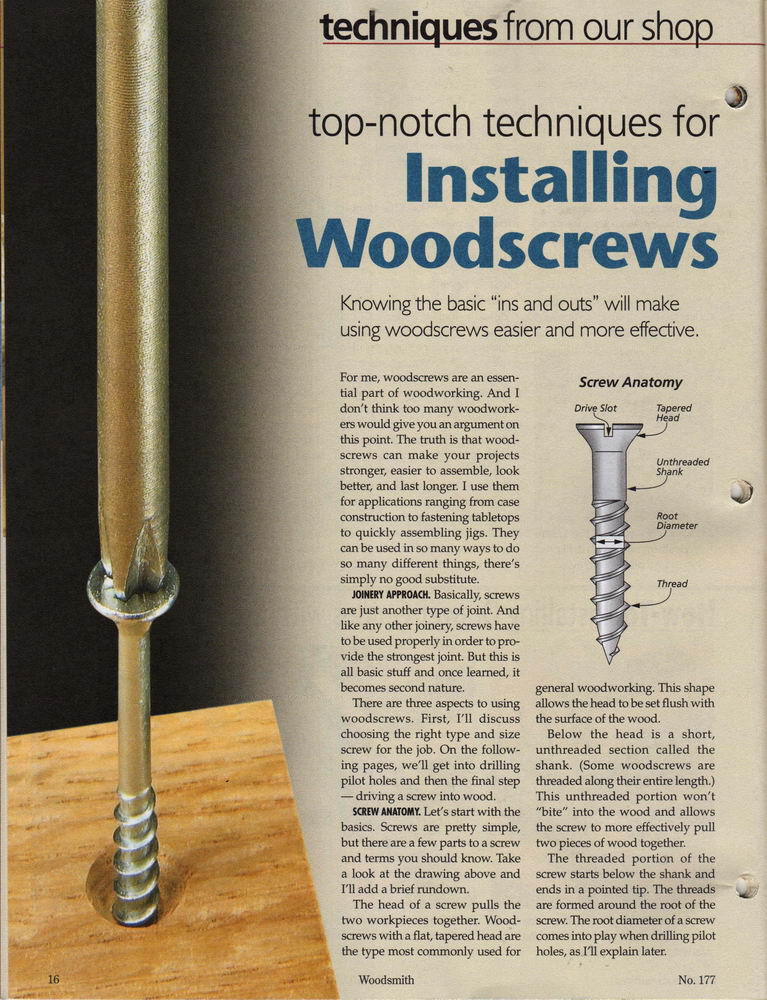 techniques from our shop

top-notch techniques for
Installing
Woodscrews

Knowing the basic "ins and outs" will make using woodscrews easier and more effective.

For me, woodscrews are an essential part of woodworking. And I don't think too many woodworkers would give you an argument on this point. The truth is that woodscrews can make your projects stronger, easier to assemble, look better, and last longer. I use them for applications ranging from case construction to fastening tabletops to quickly assembling jigs. They can be used in so many ways to do so many different things, there's simply no good substitute.

JOINERY APPROACH. Basically, screws are just another type of joint. And like any other joinery, screws have to be used properly in order to provide the strongest joint. But this is all basic stuff and once learned, it becomes second nature.

There are three aspects to using woodscrews. First, I'll discuss choosing the right type and size screw for the job. On the following pages, we'll get into drilling pilot holes and then the final step — driving a screw into wood.

SCREW ANATOMY. Let's start with the basics. Screws are pretty simple, but there are a few parts to a screw and terms you should know. Take a look at the drawing above and I'll add a brief rundown.

The head of a screw pulls the two workpieces together. Woodscrews with a flat, tapered head are the type most commonly used for

Screw Anatomy

Drive Slot
Tapered Head
Unthreaded Shank
Root Diameter
Thread

general woodworking. This shape allows the head to be set flush with the surface of the wood.

Below the head is a short, unthreaded section called the shank. (Some woodscrews are threaded along their entire length.) This unthreaded portion won't "bite" into the wood and allows the screw to more effectively pull two pieces of wood together.

The threaded portion of the screw starts below the shank and ends in a pointed tip. The threads are formed around the root of the screw. The root diameter of a screw comes into play when drilling pilot holes, as I'll explain later.

16 Woodsmith No. 177